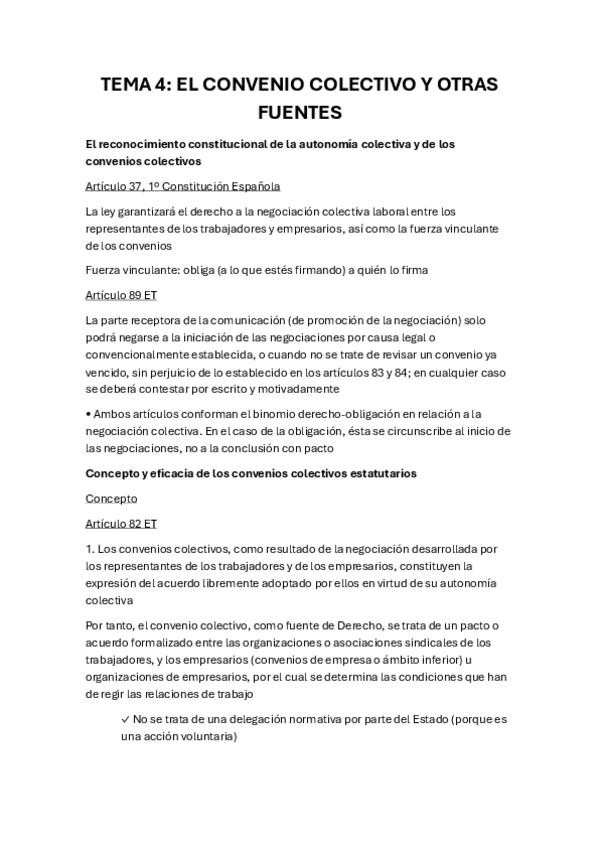 TEMA 4: EL CONVENIO COLECTIVO Y OTRAS FUENTES

El reconocimiento constitucional de la autonomía colectiva y de los convenios colectivos

Artículo 37, 1º Constitución Española

La ley garantizará el derecho a la negociación colectiva laboral entre los representantes de los trabajadores y empresarios, así como la fuerza vinculante de los convenios

Fuerza vinculante: obliga (a lo que estés firmando) a quién lo firma

Artículo 89 ET

La parte receptora de la comunicación (de promoción de la negociación) solo podrá negarse a la iniciación de las negociaciones por causa legal o convencionalmente establecida, o cuando no se trate de revisar un convenio ya vencido, sin perjuicio de lo establecido en los artículos 83 y 84; en cualquier caso se deberá contestar por escrito y motivadamente

• Ambos artículos conforman el binomio derecho-obligación en relación a la negociación colectiva. En el caso de la obligación, ésta se circunscribe al inicio de las negociaciones, no a la conclusión con pacto

Concepto y eficacia de los convenios colectivos estatutarios

Concepto

Artículo 82 ET

1. Los convenios colectivos, como resultado de la negociación desarrollada por los representantes de los trabajadores y de los empresarios, constituyen la expresión del acuerdo libremente adoptado por ellos en virtud de su autonomía colectiva

Por tanto, el convenio colectivo, como fuente de Derecho, se trata de un pacto o acuerdo formalizado entre las organizaciones o asociaciones sindicales de los trabajadores, y los empresarios (convenios de empresa o ámbito inferior) u organizaciones de empresarios, por el cual se determina las condiciones que han de regir las relaciones de trabajo

✓ No se trata de una delegación normativa por parte del Estado (porque es una acción voluntaria)